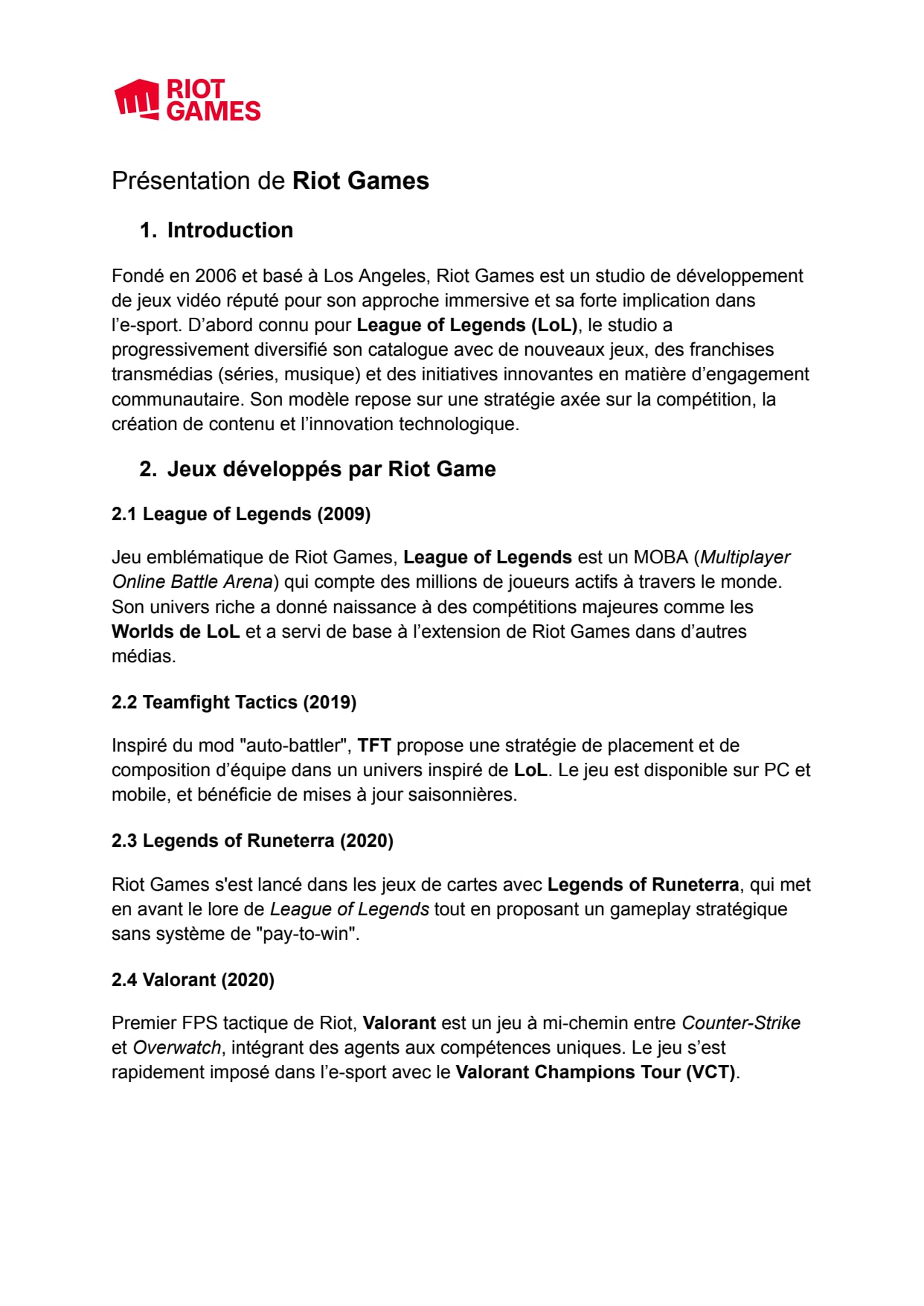 RIOT GAMES

Présentation de Riot Games

1. Introduction

Fondé en 2006 et basé à Los Angeles, Riot Games est un studio de développement de jeux vidéo réputé pour son approche immersive et sa forte implication dans l'e-sport. D'abord connu pour League of Legends (LoL), le studio a progressivement diversifié son catalogue avec de nouveaux jeux, des franchises transmédias (séries, musique) et des initiatives innovantes en matière d'engagement communautaire. Son modèle repose sur une stratégie axée sur la compétition, la création de contenu et l'innovation technologique.

2. Jeux développés par Riot Game

2.1 League of Legends (2009)

Jeu emblématique de Riot Games, League of Legends est un MOBA (Multiplayer Online Battle Arena) qui compte des millions de joueurs actifs à travers le monde. Son univers riche a donné naissance à des compétitions majeures comme les Worlds de LoL et a servi de base à l'extension de Riot Games dans d'autres médias.

2.2 Teamfight Tactics (2019)

Inspiré du mod "auto-battler", TFT propose une stratégie de placement et de composition d'équipe dans un univers inspiré de LoL. Le jeu est disponible sur PC et mobile, et bénéficie de mises à jour saisonnières.

2.3 Legends of Runeterra (2020)

Riot Games s'est lancé dans les jeux de cartes avec Legends of Runeterra, qui met en avant le lore de League of Legends tout en proposant un gameplay stratégique sans système de "pay-to-win".

2.4 Valorant (2020)

Premier FPS tactique de Riot, Valorant est un jeu à mi-chemin entre Counter-Strike et Overwatch, intégrant des agents aux compétences uniques. Le jeu s'est rapidement imposé dans l'e-sport avec le Valorant Champions Tour (VCT).